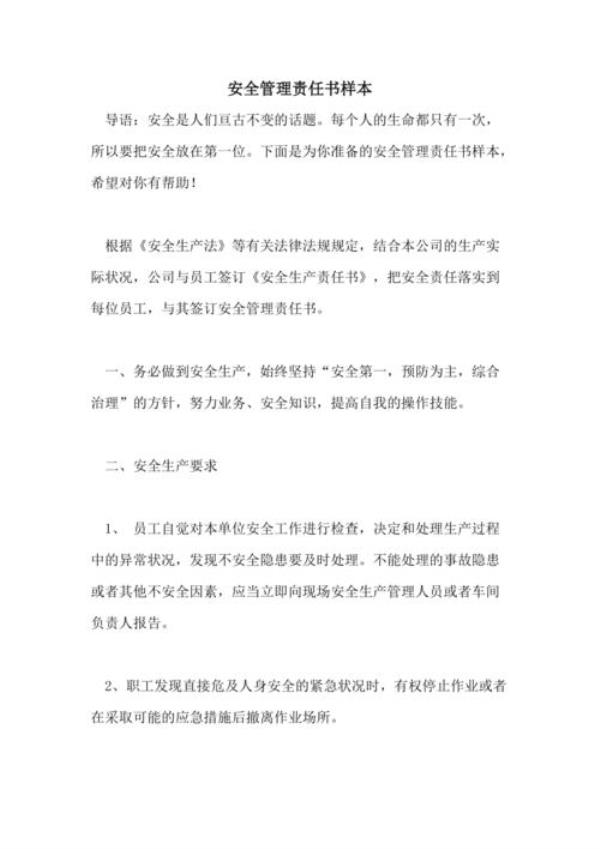 安全管理责任书样本

导语：安全是人们亘古不变的话题。每个人的生命都只有一次，所以要把安全放在第一位。下面是为你准备的安全管理责任书样本，希望对你有帮助！

根据《安全生产法》等有关法律法规规定，结合本公司的生产实际状况，公司与员工签订《安全生产责任书》，把安全责任落实到每位员工，与其签订安全管理责任书。

一、务必做到安全生产，始终坚持“安全第一，预防为主，综合治理”的方针，努力业务、安全知识，提高自我的操作技能。

二、安全生产要求

1、 员工自觉对本单位安全工作进行检查，决定和处理生产过程中的异常状况，发现不安全隐患要及时处理。不能处理的事故隐患或者其他不安全因素，应当立即向现场安全生产管理人员或者车间负责人报告。

2、职工发现直接危及人身安全的紧急状况时，有权停止作业或者在采取可能的应急措施后撤离作业场所。